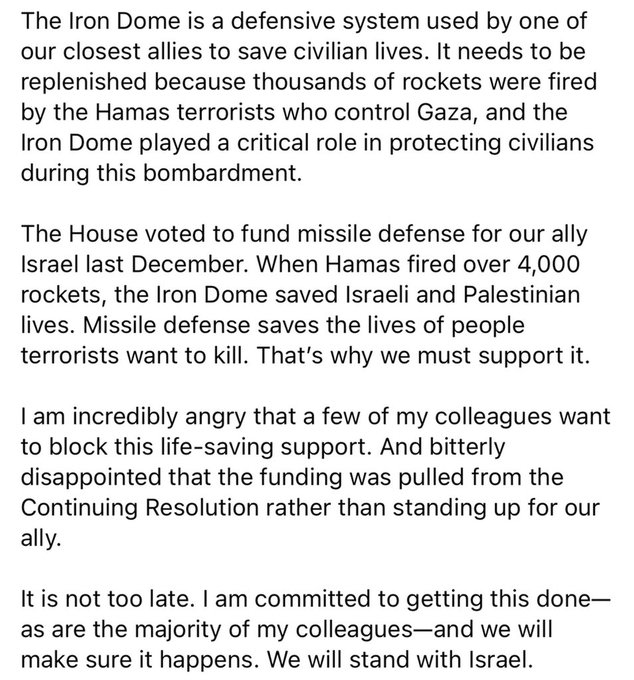 The Iron Dome is a defensive system used by one of our closest allies to save civilian lives. It needs to be replenished because thousands of rockets were fired by the Hamas terrorists who control Gaza, and the Iron Dome played a critical role in protecting civilians during this bombardment.

The House voted to fund missile defense for our ally Israel last December. When Hamas fired over 4,000 rockets, the Iron Dome saved Israeli and Palestinian lives. Missile defense saves the lives of people terrorists want to kill. That's why we must support it.

I am incredibly angry that a few of my colleagues want to block this life-saving support. And bitterly disappointed that the funding was pulled from the Continuing Resolution rather than standing up for our ally.

It is not too late. I am committed to getting this done—as are the majority of my colleagues—and we will make sure it happens. We will stand with Israel.